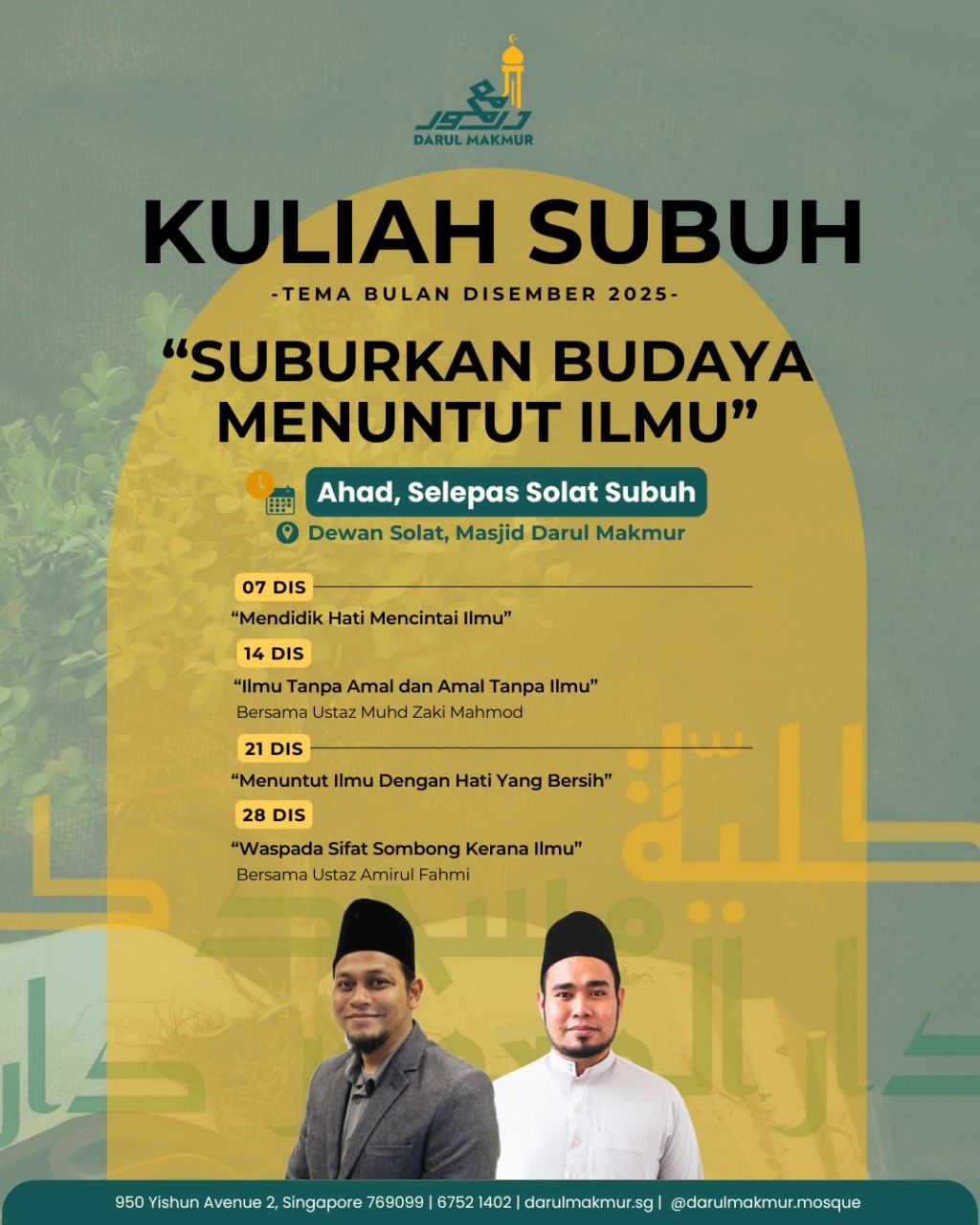 DARUL MAKMUR

KULIAH SUBUH

-TEMA BULAN DISEMBER 2025-

“SUBURKAN BUDAYA MENUNTUT ILMU”

Ahad, Selepas Solat Subuh

Dewan Solat, Masjid Darul Makmur

07 DIS

“Mendidik Hati Mencintai Ilmu”

14 DIS

“Ilmu Tanpa Amal dan Amal Tanpa Ilmu”

Bersama Ustaz Muhd Zaki Mahmod

21 DIS

“Menuntut Ilmu Dengan Hati Yang Bersih”

28 DIS

“Waspada Sifat Sombong Kerana Ilmu”

Bersama Ustaz Amirul Fahmi

950 Yishun Avenue 2, Singapore 769099 | 6752 1402 | darulmakmur.sg | @darulmakmur.mosque